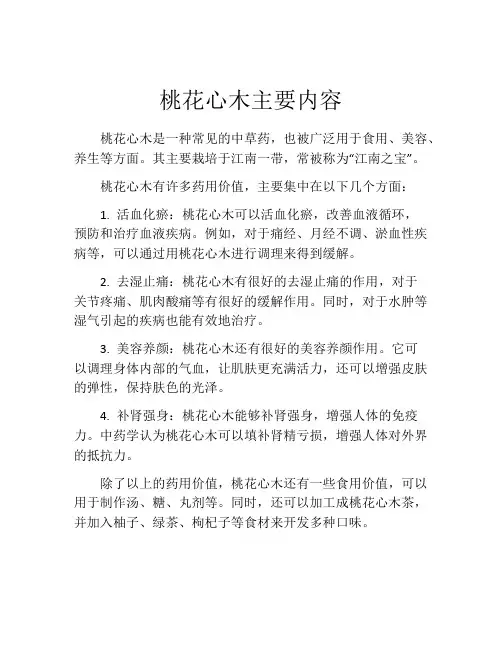 桃花心木主要内容

桃花心木是一种常见的中草药，也被广泛用于食用、美容、养生等方面。其主要栽培于江南一带，常被称为“江南之宝”。

桃花心木有许多药用价值，主要集中在以下几个方面：

1. 活血化瘀：桃花心木可以活血化瘀，改善血液循环，预防和治疗血液疾病。例如，对于痛经、月经不调、淤血性疾病等，可以通过用桃花心木进行调理来得到缓解。

2. 去湿止痛：桃花心木有很好的去湿止痛的作用，对于关节疼痛、肌肉酸痛等有很好的缓解作用。同时，对于水肿等湿气引起的疾病也能有效地治疗。

3. 美容养颜：桃花心木还有很好的美容养颜作用。它可以调理身体内部的气血，让肌肤更充满活力，还可以增强皮肤的弹性，保持肤色的光泽。

4. 补肾强身：桃花心木能够补肾强身，增强人体的免疫力。中药学认为桃花心木可以填补肾精亏损，增强人体对外界的抵抗力。

除了以上的药用价值，桃花心木还有一些食用价值，可以用于制作汤、糖、丸剂等。同时，还可以加工成桃花心木茶，并加入柚子、绿茶、枸杞子等食材来开发多种口味。